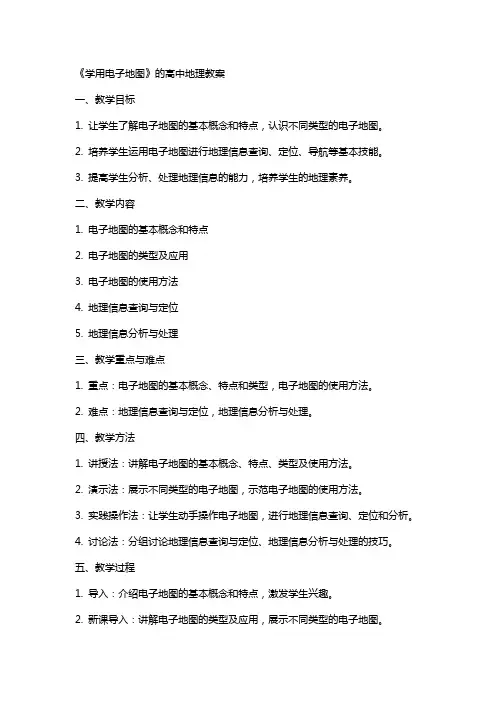 《学用电子地图》的高中地理教案

一、教学目标

1. 让学生了解电子地图的基本概念和特点，认识不同类型的电子地图。

2. 培养学生运用电子地图进行地理信息查询、定位、导航等基本技能。

3. 提高学生分析、处理地理信息的能力，培养学生的地理素养。

二、教学内容

1. 电子地图的基本概念和特点

2. 电子地图的类型及应用

3. 电子地图的使用方法

4. 地理信息查询与定位

5. 地理信息分析与处理

三、教学重点与难点

1. 重点：电子地图的基本概念、特点和类型，电子地图的使用方法。

2. 难点：地理信息查询与定位，地理信息分析与处理。

四、教学方法

1. 讲授法：讲解电子地图的基本概念、特点、类型及使用方法。

2. 演示法：展示不同类型的电子地图，示范电子地图的使用方法。

3. 实践操作法：让学生动手操作电子地图，进行地理信息查询、定位和分析。

4. 讨论法：分组讨论地理信息查询与定位、地理信息分析与处理的技巧。

五、教学过程

1. 导入：介绍电子地图的基本概念和特点，激发学生兴趣。

2. 新课导入：讲解电子地图的类型及应用，展示不同类型的电子地图。